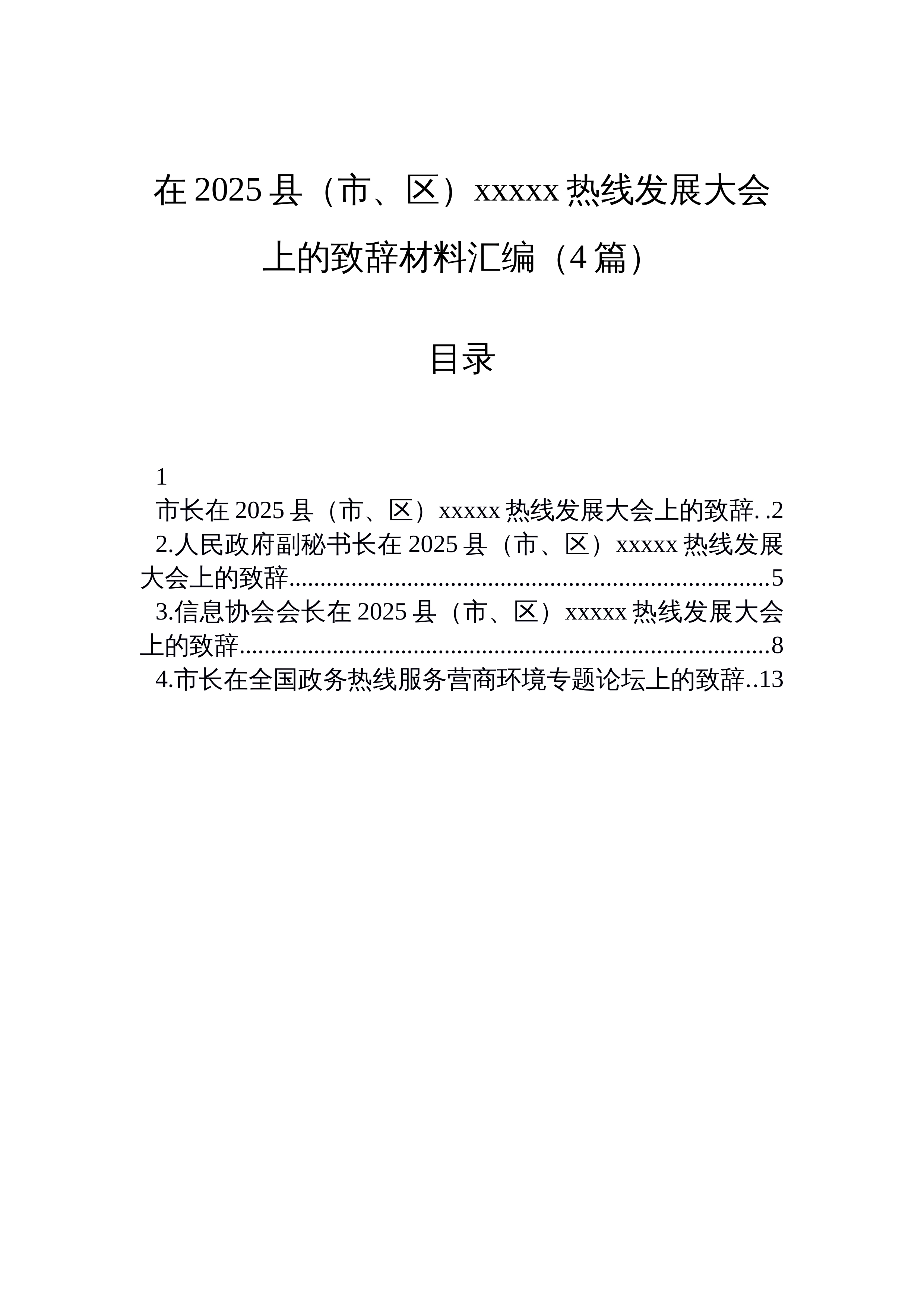 在2025县（市、区）xxxxx热线发展大会上的致辞材料汇编（4篇）

目录

1
市长在2025县（市、区）xxxxx热线发展大会上的致辞 2
2.人民政府副秘书长在2025县（市、区）xxxxx热线发展大会上的致辞 5
3.信息协会会长在2025县（市、区）xxxxx热线发展大会上的致辞 8
4.市长在全国政务热线服务营商环境专题论坛上的致辞 13